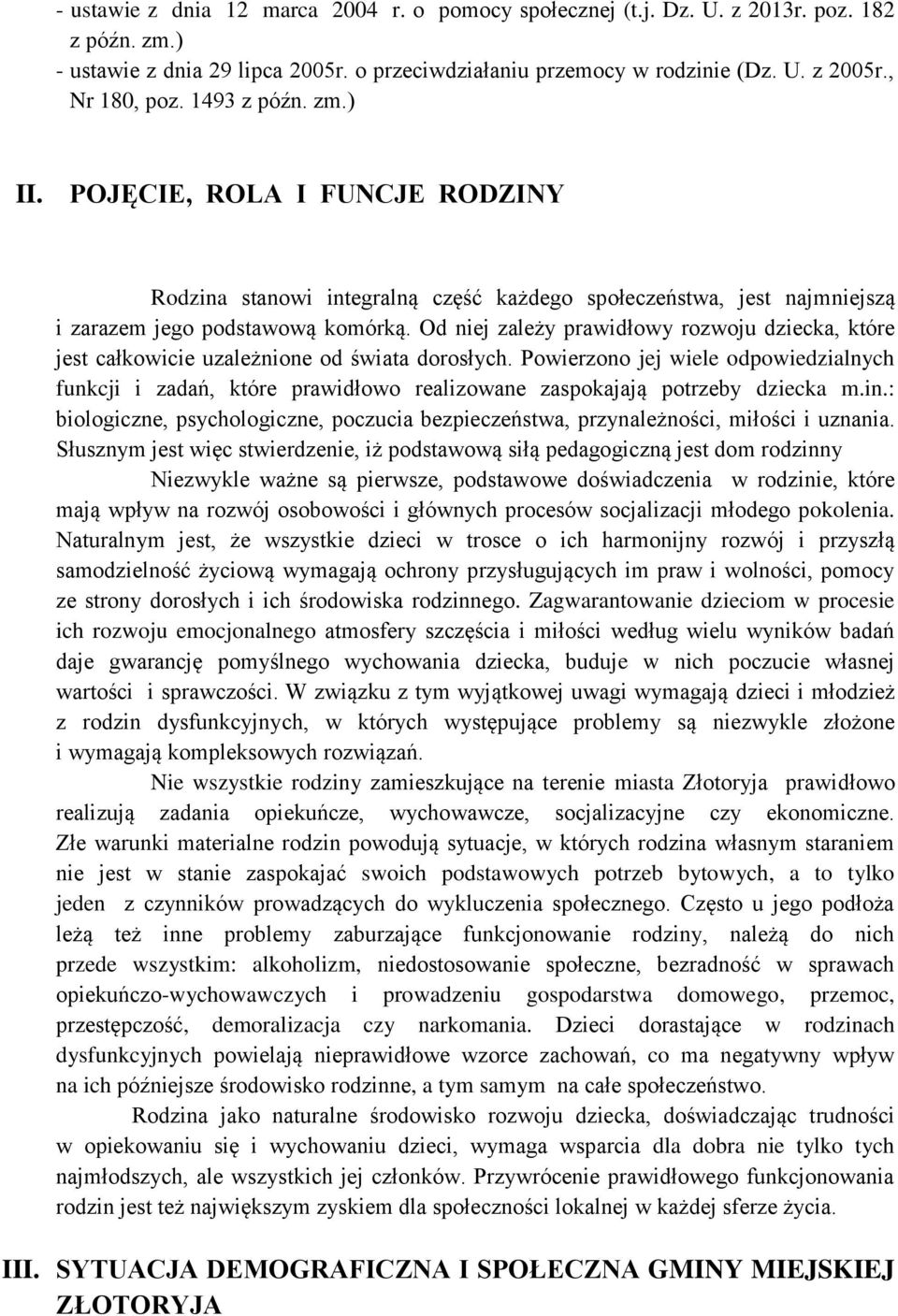 - ustawie z dnia 12 marca 2004 r. o pomocy społecznej (t.j. Dz. U. z 2013r. poz. 182 z późn. zm.)
- ustawie z dnia 29 lipca 2005r. o przeciwdziałaniu przemocy w rodzinie (Dz. U. z 2005r., Nr 180, poz. 1493 z późn. zm.)

II. POJĘCIE, ROLA I FUNCJE RODZINY

Rodzina stanowi integralną część każdego społeczeństwa, jest najmniejszą i zarazem jego podstawową komórką. Od niej zależy prawidłowy rozwoju dziecka, które jest całkowicie uzależnione od świata dorosłych. Powierzono jej wiele odpowiedzialnych funkcji i zadań, które prawidłowo realizowane zaspokajają potrzeby dziecka m.in.: biologiczne, psychologiczne, poczucia bezpieczeństwa, przynależności, miłości i uznania. Słusznym jest więc stwierdzenie, iż podstawową siłą pedagogiczną jest dom rodzinny

Niezwykle ważne są pierwsze, podstawowe doświadczenia w rodzinie, które mają wpływ na rozwój osobowości i głównych procesów socjalizacji młodego pokolenia. Naturalnym jest, że wszystkie dzieci w trosce o ich harmonijny rozwój i przyszłą samodzielność życiową wymagają ochrony przysługujących im praw i wolności, pomocy ze strony dorosłych i ich środowiska rodzinnego. Zagwarantowanie dzieciom w procesie ich rozwoju emocjonalnego atmosfery szczęścia i miłości według wielu wyników badań daje gwarancję pomyślnego wychowania dziecka, buduje w nich poczucie własnej wartości i sprawczości. W związku z tym wyjątkowej uwagi wymagają dzieci i młodzież z rodzin dysfunkcyjnych, w których występujące problemy są niezwykle złożone i wymagają kompleksowych rozwiązań.

Nie wszystkie rodziny zamieszkujące na terenie miasta Złotoryja prawidłowo realizują zadania opiekuńcze, wychowawcze, socjalizacyjne czy ekonomiczne. Złe warunki materialne rodzin powodują sytuacje, w których rodzina własnym staraniem nie jest w stanie zaspokajać swoich podstawowych potrzeb bytowych, a to tylko jeden z czynników prowadzących do wykluczenia społecznego. Często u jego podłoża leżą też inne problemy zaburzające funkcjonowanie rodziny, należą do nich przede wszystkim: alkoholizm, niedostosowanie społeczne, bezradność w sprawach opiekuńczo-wychowawczych i prowadzeniu gospodarstwa domowego, przemoc, przestępczość, demoralizacja czy narkomania. Dzieci dorastające w rodzinach dysfunkcyjnych powielają nieprawidłowe wzorce zachowań, co ma negatywny wpływ na ich późniejsze środowisko rodzinne, a tym samym na całe społeczeństwo.

Rodzina jako naturalne środowisko rozwoju dziecka, doświadczając trudności w opiekowaniu się i wychowaniu dzieci, wymaga wsparcia dla dobra nie tylko tych najmłodszych, ale wszystkich jej członków. Przywrócenie prawidłowego funkcjonowania rodzin jest też największym zyskiem dla społeczności lokalnej w każdej sferze życia.

III. SYTUACJA DEMOGRAFICZNA I SPOŁECZNA GMINY MIEJSKIEJ ZŁOTORYJA